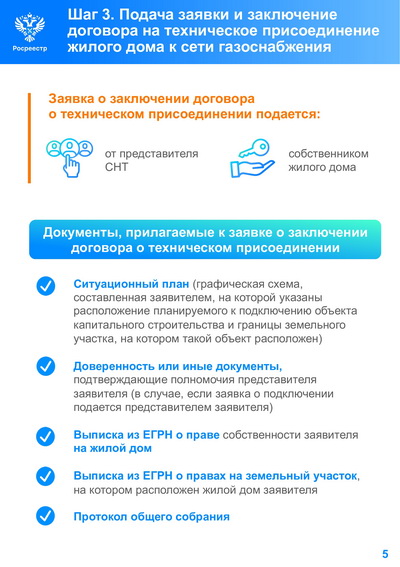 Росреестр

Шаг 3. Подача заявки и заключение договора на техническое присоединение жилого дома к сети газоснабжения

Заявка о заключении договора о техническом присоединении подается:

от представителя СНТ

собственником жилого дома

Документы, прилагаемые к заявке о заключении договора о техническом присоединении

Ситуационный план (графическая схема, составленная заявителем, на которой указаны расположение планируемого к подключению объекта капитального строительства и границы земельного участка, на котором такой объект расположен)

Доверенность или иные документы, подтверждающие полномочия представителя заявителя (в случае, если заявка о подключении подается представителем заявителя)

Выписка из ЕГРН о праве собственности заявителя на жилой дом

Выписка из ЕГРН о правах на земельный участок, на котором расположен жилой дом заявителя

Протокол общего собрания

5